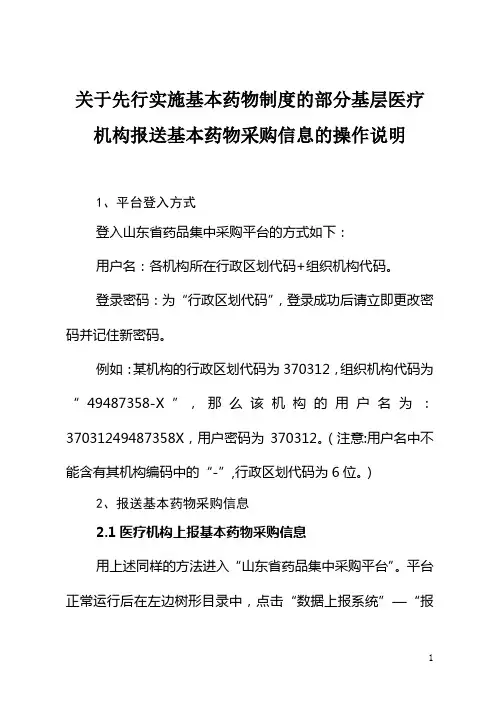 关于先行实施基本药物制度的部分基层医疗机构报送基本药物采购信息的操作说明

1、平台登入方式

登入山东省药品集中采购平台的方式如下：

用户名：各机构所在行政区划代码+组织机构代码。

登录密码：为“行政区划代码”，登录成功后请立即更改密码并记住新密码。

例如：某机构的行政区划代码为 370312，组织机构代码为“49487358-X”，那么该机构的用户名为：37031249487358X，用户密码为 370312。（注意:用户名中不能含有其机构编码中的“-”,行政区划代码为 6 位。）

2、报送基本药物采购信息

2.1 医疗机构上报基本药物采购信息

用上述同样的方法进入“山东省药品集中采购平台”。平台正常运行后在左边树形目录中，点击“数据上报系统”—“报

1